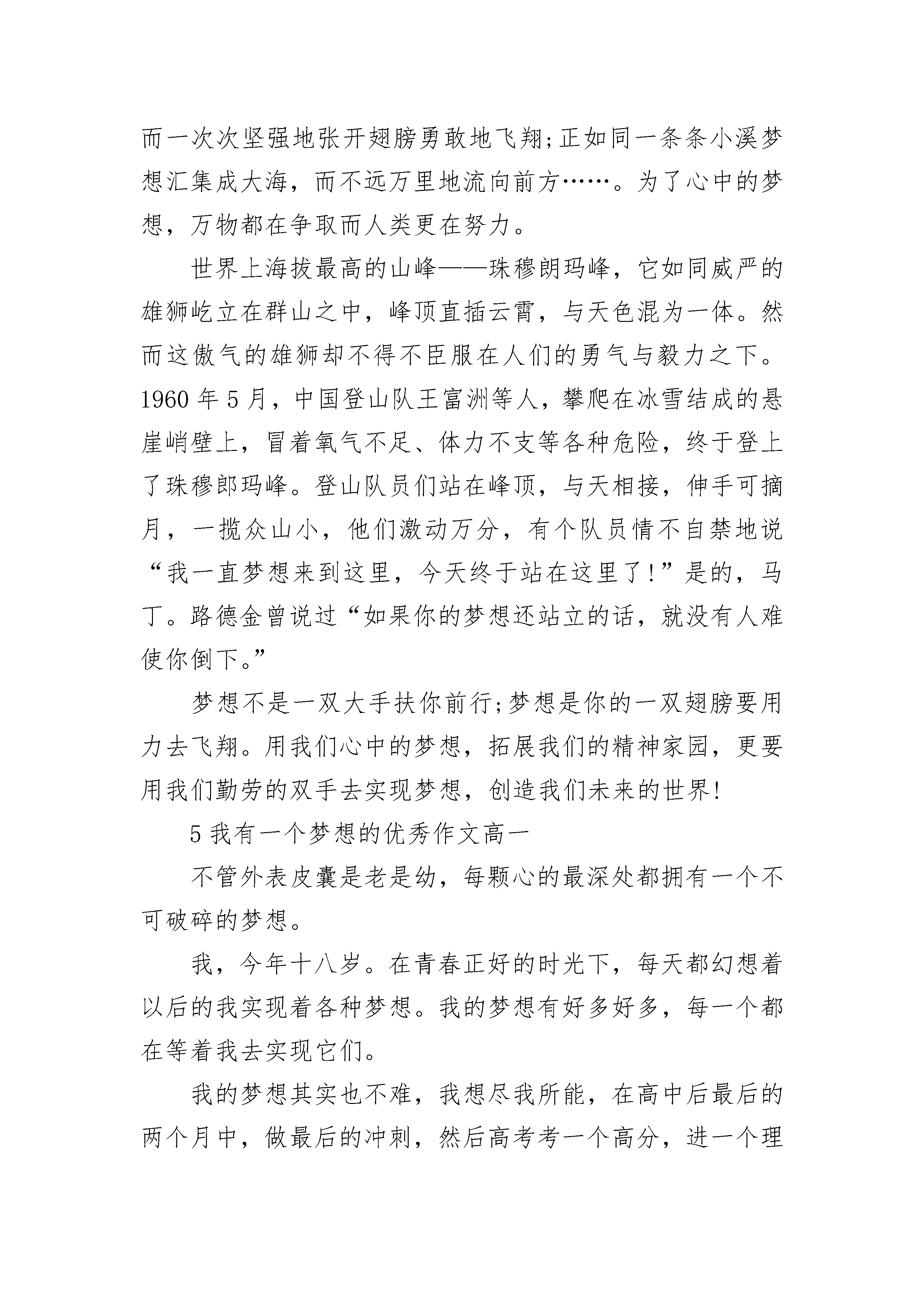 而一次次坚强地张开翅膀勇敢地飞翔;正如同一条条小溪梦想汇集成大海，而不远万里地流向前方……。为了心中的梦想，万物都在争取而人类更在努力。

世界上海拔最高的山峰——珠穆朗玛峰，它如同威严的雄狮屹立在群山之中，峰顶直插云霄，与天色混为一体。然而这傲气的雄狮却不得不臣服在人们的勇气与毅力之下。1960 年 5 月，中国登山队王富洲等人，攀爬在冰雪结成的悬崖峭壁上，冒着氧气不足、体力不支等各种危险，终于登上了珠穆郎玛峰。登山队员们站在峰顶，与天相接，伸手可摘月，一揽众山小，他们激动万分，有个队员情不自禁地说“我一直梦想来到这里，今天终于站在这里了!”是的，马丁。路德金曾说过“如果你的梦想还站立的话，就没有人难使你倒下。”

梦想不是一双大手扶你前行;梦想是你的一双翅膀要用力去飞翔。用我们心中的梦想，拓展我们的精神家园，更要用我们勤劳的双手去实现梦想，创造我们未来的世界!

5 我有一个梦想的优秀作文高一

不管外表皮囊是老是幼，每颗心的最深处都拥有一个不可破碎的梦想。

我，今年十八岁。在青春正好的时光下，每天都幻想着以后的我实现着各种梦想。我的梦想有好多好多，每一个都在等着我去实现它们。

我的梦想其实也不难，我想尽我所能，在高中后最后的两个月中，做最后的冲刺，然后高考考一个高分，进一个理